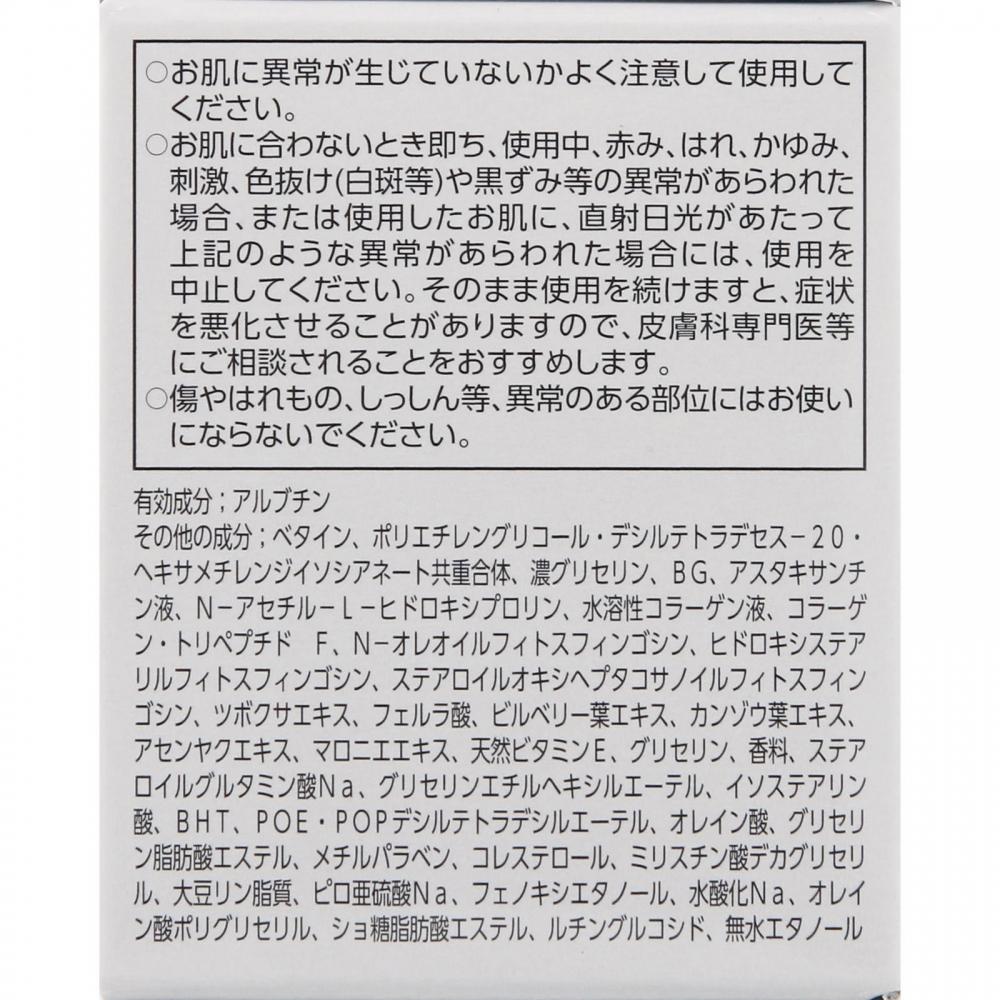 ○お肌に異常が生じていないかよく注意して使用してください。
○お肌に合わないとき即ち、使用中、赤み、はれ、かゆみ、刺激、色抜け(白斑等)や黒ずみ等の異常があらわれた場合、または使用したお肌に、直射日光があたって上記のような異常があらわれた場合には、使用を中止してください。そのまま使用を続けますと、症状を悪化させることがありますので、皮膚科専門医等にご相談されることをおすすめします。
○傷やはれもの、しっしん等、異常のある部位にはお使いにならないでください。

有効成分；アルブチン
その他の成分；ベタイン、ポリエチレングリコール・デシルテトラデセス－２０・ヘキサメチレンジイソシアネート共重合体、濃グリセリン、ＢＧ、アスタキサンチン液、Ｎ－アセチル－Ｌ－ヒドロキシプロリン、水溶性コラーゲン液、コラーゲン・トリペプチド　Ｆ、Ｎ－オレオイルフィトスフィンゴシン、ヒドロキシステアリルフィトスフィンゴシン、ステアロイルオキシヘプタコサノイルフィトスフィンゴシン、ツボクサエキス、フェルラ酸、ビルベリー葉エキス、カンゾウ葉エキス、アセンヤクエキス、マロニエエキス、天然ビタミンＥ、グリセリン、香料、ステアロイルグルタミン酸Ｎａ、グリセリンエチルヘキシルエーテル、イソステアリン酸、ＢＨＴ、ＰＯＥ・ＰＯＰデシルテトラデシルエーテル、オレイン酸、グリセリン脂肪酸エステル、メチルパラベン、コレステロール、ミリスチン酸デカグリセリル、大豆リン脂質、ピロ亜硫酸Ｎａ、フェノキシエタノール、水酸化Ｎａ、オレイン酸ポリグリセリル、ショ糖脂肪酸エステル、ルチングルコシド、無水エタノール